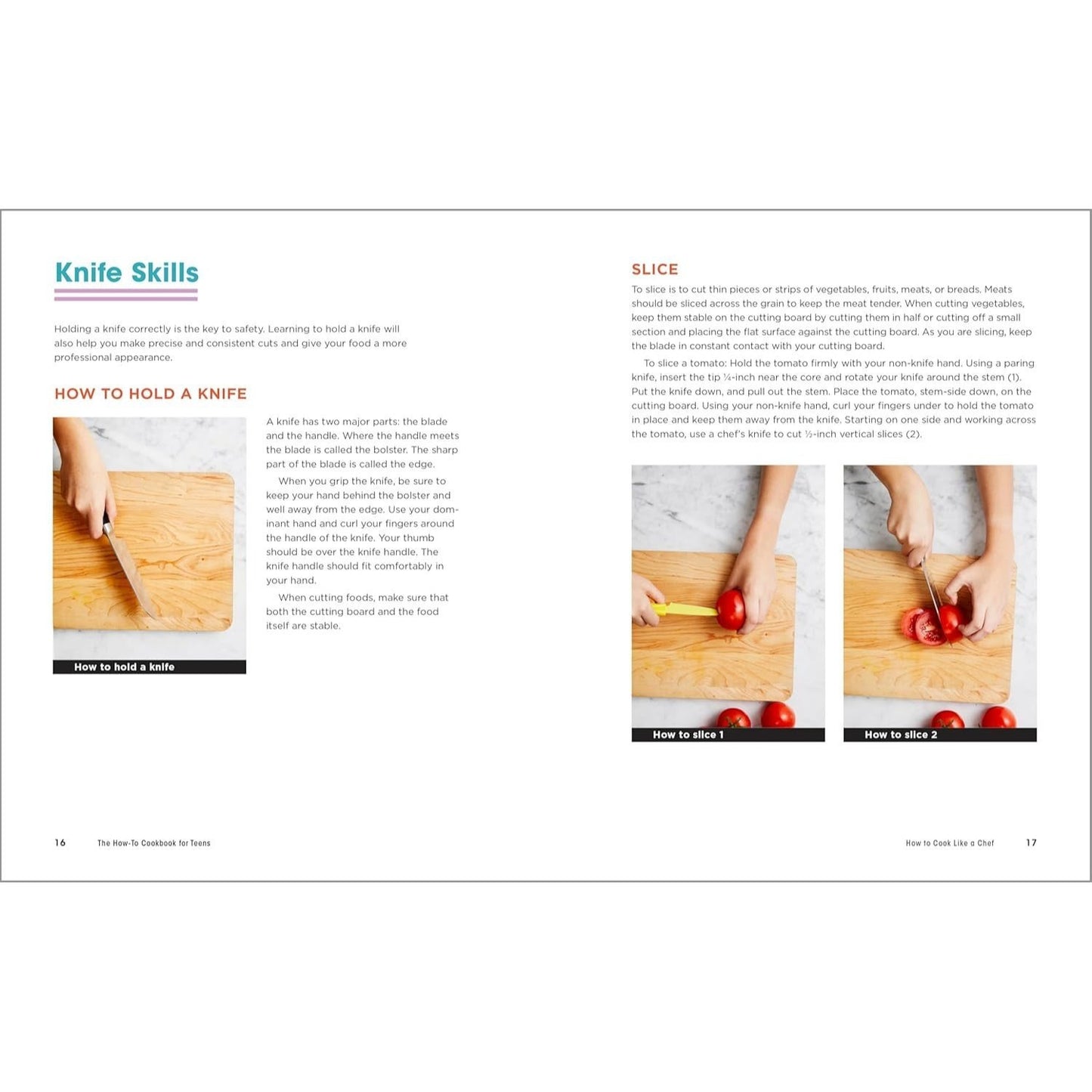 Knife Skills

Holding a knife correctly is the key to safety. Learning to hold a knife will also help you make precise and consistent cuts and give your food a more professional appearance.

HOW TO HOLD A KNIFE

How to hold a knife

A knife has two major parts: the blade and the handle. Where the handle meets the blade is called the bolster. The sharp part of the blade is called the edge.

When you grip the knife, be sure to keep your hand behind the bolster and well away from the edge. Use your dominant hand and curl your fingers around the handle of the knife. Your thumb should be over the knife handle. The knife handle should fit comfortably in your hand.

When cutting foods, make sure that both the cutting board and the food itself are stable.

16 The How-To Cookbook for Teens

SLICE

To slice is to cut thin pieces or strips of vegetables, fruits, meats, or breads. Meats should be sliced across the grain to keep the meat tender. When cutting vegetables, keep them stable on the cutting board by cutting them in half or cutting off a small section and placing the flat surface against the cutting board. As you are slicing, keep the blade in constant contact with your cutting board.

To slice a tomato: Hold the tomato firmly with your non-knife hand. Using a paring knife, insert the tip ¼-inch near the core and rotate your knife around the stem (1). Put the knife down, and pull out the stem. Place the tomato, stem-side down, on the cutting board. Using your non-knife hand, curl your fingers under to hold the tomato in place and keep them away from the knife. Starting on one side and working across the tomato, use a chef's knife to cut ½-inch vertical slices (2).

How to slice 1

How to slice 2

How to Cook Like a Chef 17